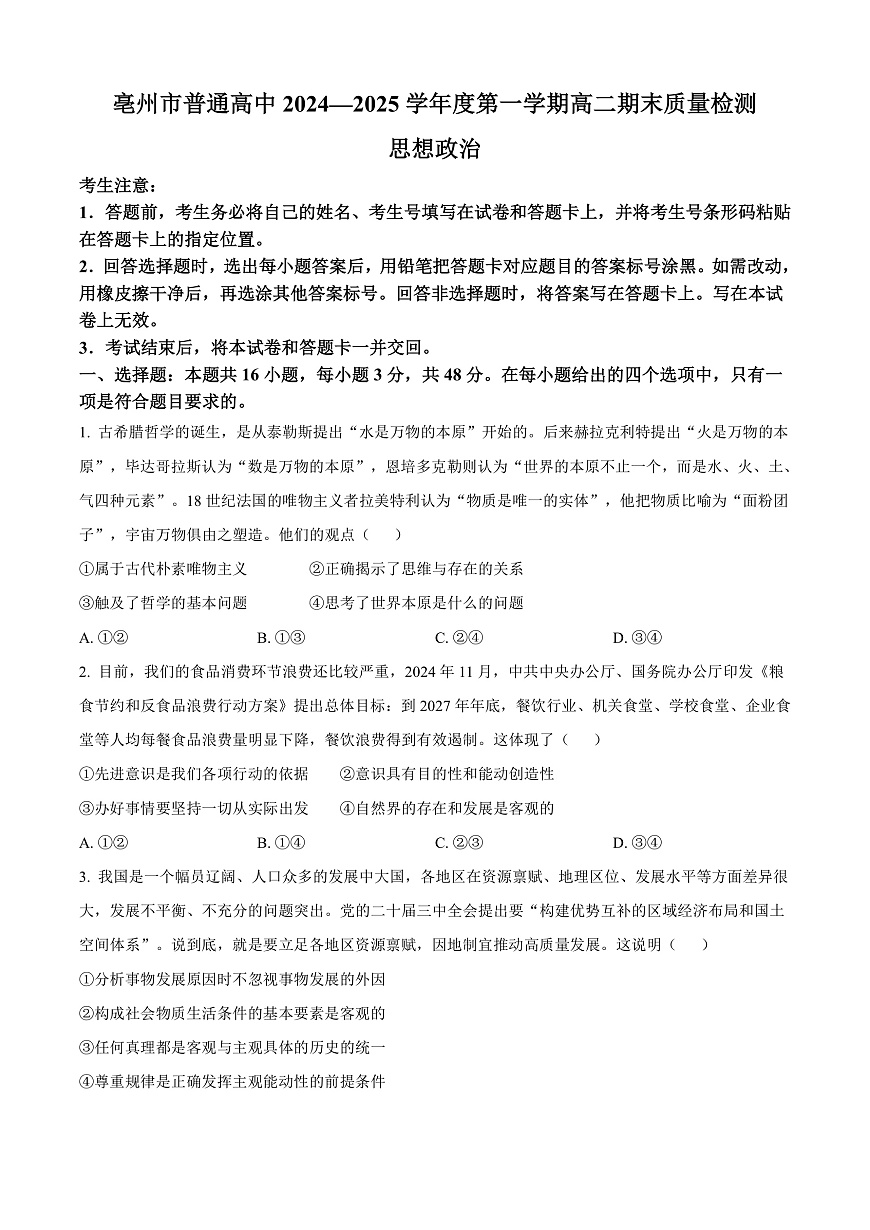 亳州市普通高中 2024—2025 学年度第一学期高二期末质量检测

思想政治

考生注意：

1．答题前，考生务必将自己的姓名、考生号填写在试卷和答题卡上，并将考生号条形码粘贴在答题卡上的指定位置。

2．回答选择题时，选出每小题答案后，用铅笔把答题卡对应题目的答案标号涂黑。如需改动，用橡皮擦干净后，再选涂其他答案标号。回答非选择题时，将答案写在答题卡上。写在本试卷上无效。

3．考试结束后，将本试卷和答题卡一并交回。

一、选择题：本题共 16 小题，每小题 3 分，共 48 分。在每小题给出的四个选项中，只有一项是符合题目要求的。

1. 古希腊哲学的诞生，是从泰勒斯提出“水是万物的本原”开始的。后来赫拉克利特提出“火是万物的本原”，毕达哥拉斯认为“数是万物的本原”，恩培多克勒则认为“世界的本原不止一个，而是水、火、土、气四种元素”。18 世纪法国的唯物主义者拉美特利认为“物质是唯一的实体”，他把物质比喻为“面粉团子”，宇宙万物俱由之塑造。他们的观点（　　）

①属于古代朴素唯物主义　　②正确揭示了思维与存在的关系

③触及了哲学的基本问题　　④思考了世界本原是什么的问题

A. ①②　　B. ①③　　C. ②④　　D. ③④

2. 目前，我们的食品消费环节浪费还比较严重，2024 年 11 月，中共中央办公厅、国务院办公厅印发《粮食节约和反食品浪费行动方案》提出总体目标：到 2027 年年底，餐饮行业、机关食堂、学校食堂、企业食堂等人均每餐食品浪费量明显下降，餐饮浪费得到有效遏制。这体现了（　　）

①先进意识是我们各项行动的依据　　②意识具有目的性和能动创造性

③办好事情要坚持一切从实际出发　　④自然界的存在和发展是客观的

A. ①②　　B. ①④　　C. ②③　　D. ③④

3. 我国是一个幅员辽阔、人口众多的发展中大国，各地区在资源禀赋、地理区位、发展水平等方面差异很大，发展不平衡、不充分的问题突出。党的二十届三中全会提出要“构建优势互补的区域经济布局和国土空间体系”。说到底，就是要立足各地区资源禀赋，因地制宜推动高质量发展。这说明（　　）

①分析事物发展原因时不忽视事物发展的外因

②构成社会物质生活条件的基本要素是客观的

③任何真理都是客观与主观具体的历史的统一

④尊重规律是正确发挥主观能动性的前提条件